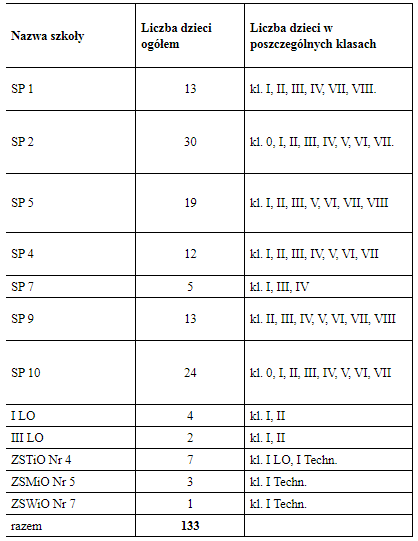 | Nazwa szkoły | Liczba dzieci ogółem | Liczba dzieci w poszczególnych klasach |
|---|---|---|
| SP 1 | 13 | kl. I, II, III, IV, VII, VIII. |
| SP 2 | 30 | kl. 0, I, II, III, IV, V, VI, VII. |
| SP 5 | 19 | kl. I, II, III, V, VI, VII, VIII |
| SP 4 | 12 | kl. I, II, III, IV, V, VI, VII |
| SP 7 | 5 | kl. I, III, IV |
| SP 9 | 13 | kl. II, III, IV, V, VI, VII, VIII |
| SP 10 | 24 | kl. 0, I, II, III, IV, V, VI, VII |
| I LO | 4 | kl. I, II |
| III LO | 2 | kl. I, II |
| ZSTiO Nr 4 | 7 | kl. I LO, I Techn. |
| ZSMiO Nr 5 | 3 | kl. I Techn. |
| ZSWiO Nr 7 | 1 | kl. I Techn. |
| razem | 133 | |